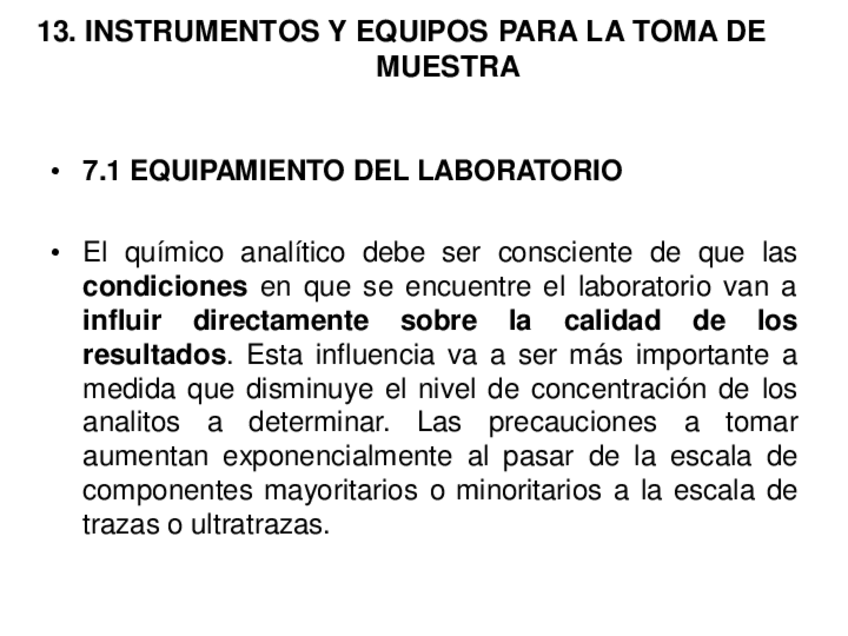 13. INSTRUMENTOS Y EQUIPOS PARA LA TOMA DE MUESTRA

• 7.1 EQUIPAMIENTO DEL LABORATORIO

• El químico analítico debe ser consciente de que las condiciones en que se encuentre el laboratorio van a influir directamente sobre la calidad de los resultados. Esta influencia va a ser más importante a medida que disminuye el nivel de concentración de los analitos a determinar. Las precauciones a tomar aumentan exponencialmente al pasar de la escala de componentes mayoritarios o minoritarios a la escala de trazas o ultratrazas.